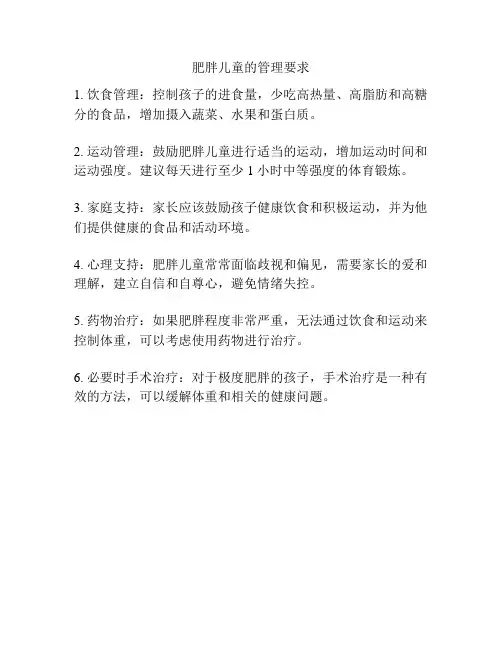 肥胖儿童的管理要求

1. 饮食管理：控制孩子的进食量，少吃高热量、高脂肪和高糖分的食品，增加摄入蔬菜、水果和蛋白质。

2. 运动管理：鼓励肥胖儿童进行适当的运动，增加运动时间和运动强度。建议每天进行至少 1 小时中等强度的体育锻炼。

3. 家庭支持：家长应该鼓励孩子健康饮食和积极运动，并为他们提供健康的食品和活动环境。

4. 心理支持：肥胖儿童常常面临歧视和偏见，需要家长的爱和理解，建立自信和自尊心，避免情绪失控。

5. 药物治疗：如果肥胖程度非常严重，无法通过饮食和运动来控制体重，可以考虑使用药物进行治疗。

6. 必要时手术治疗：对于极度肥胖的孩子，手术治疗是一种有效的方法，可以缓解体重和相关的健康问题。